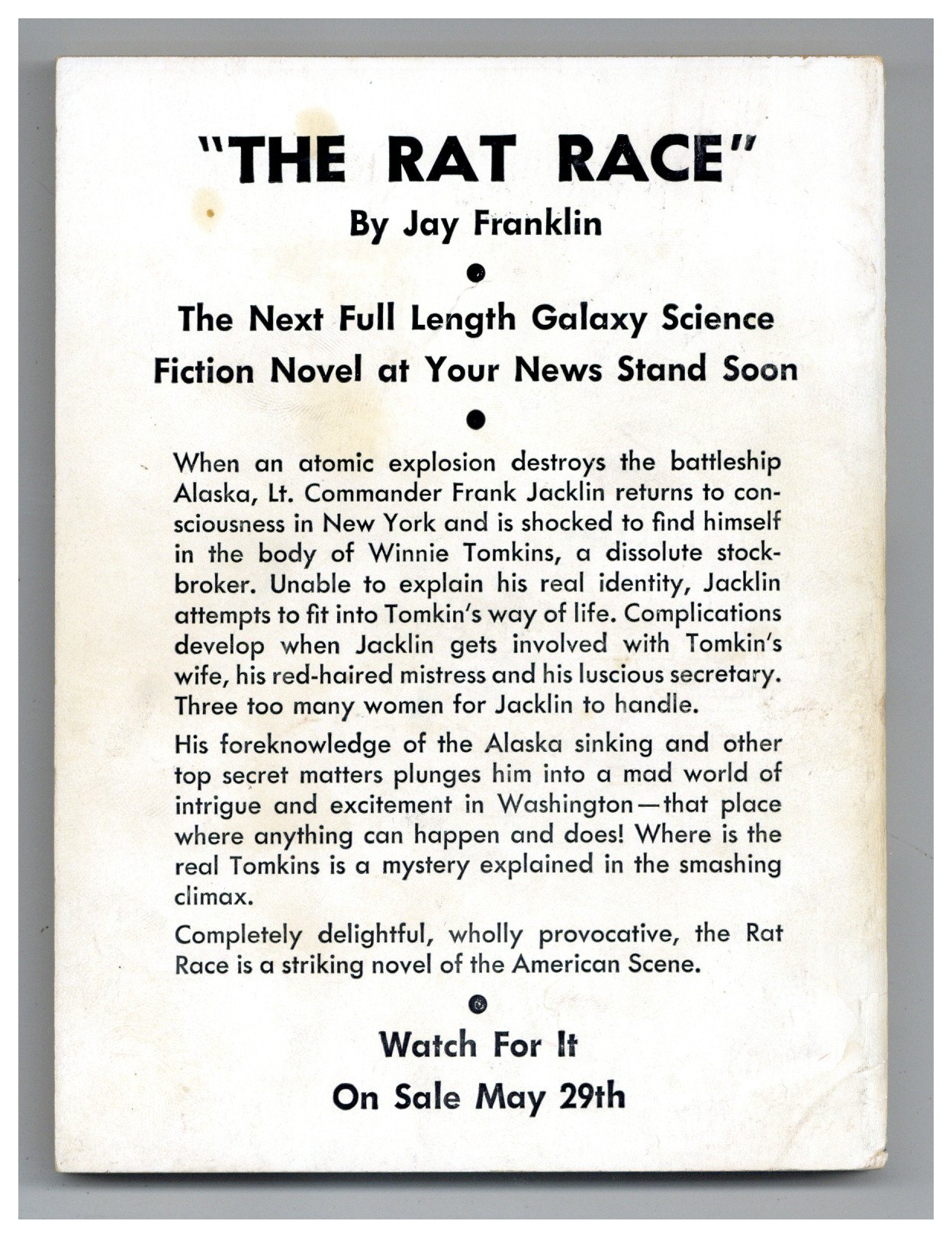 "THE RAT RACE"

By Jay Franklin

The Next Full Length Galaxy Science Fiction Novel at Your News Stand Soon

When an atomic explosion destroys the battleship Alaska, Lt. Commander Frank Jacklin returns to consciousness in New York and is shocked to find himself in the body of Winnie Tomkins, a dissolute stockbroker. Unable to explain his real identity, Jacklin attempts to fit into Tomkin's way of life. Complications develop when Jacklin gets involved with Tomkin's wife, his red-haired mistress and his luscious secretary. Three too many women for Jacklin to handle.

His foreknowledge of the Alaska sinking and other top secret matters plunges him into a mad world of intrigue and excitement in Washington—that place where anything can happen and does! Where is the real Tomkins is a mystery explained in the smashing climax.

Completely delightful, wholly provocative, the Rat Race is a striking novel of the American Scene.

Watch For It
On Sale May 29th